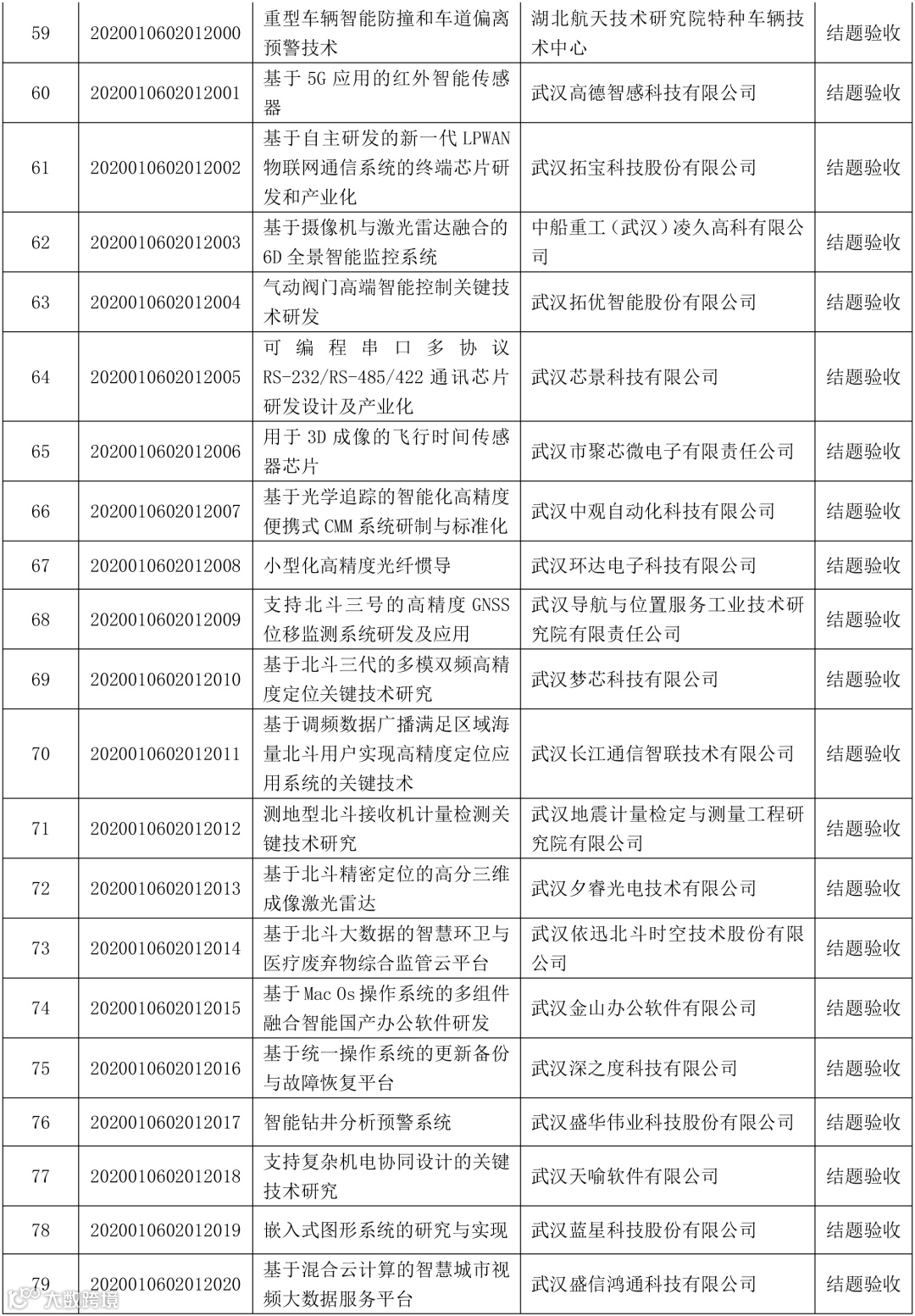 | 59 | 2020010602012000 | 重型车辆智能防撞和车道偏离预警技术 | 湖北航天技术研究院特种车辆技术中心 | 结题验收 |
|---|---|---|---|---|
| 60 | 2020010602012001 | 基于 5G 应用的红外智能传感器 | 武汉高德智感科技有限公司 | 结题验收 |
| 61 | 2020010602012002 | 基于自主研发的新一代 LPWAN 物联网通信系统的终端芯片研发和产业化 | 武汉拓宝科技股份有限公司 | 结题验收 |
| 62 | 2020010602012003 | 基于摄像机与激光雷达融合的 6D 全景智能监控系统 | 中船重工（武汉）凌久高科有限公司 | 结题验收 |
| 63 | 2020010602012004 | 气动阀门高端智能控制关键技术研发 | 武汉拓优智能股份有限公司 | 结题验收 |
| 64 | 2020010602012005 | 可编程串口多协议 RS-232/RS-485/422 通讯芯片研发设计及产业化 | 武汉芯景科技有限公司 | 结题验收 |
| 65 | 2020010602012006 | 用于 3D 成像的飞行时间传感器芯片 | 武汉市聚芯微电子有限责任公司 | 结题验收 |
| 66 | 2020010602012007 | 基于光学追踪的智能化高精度便携式 CMM 系统研制与标准化 | 武汉中观自动化科技有限公司 | 结题验收 |
| 67 | 2020010602012008 | 小型化高精度光纤惯导 | 武汉环达电子科技有限公司 | 结题验收 |
| 68 | 2020010602012009 | 支持北斗三号的高精度 GNSS 位移监测系统研发及应用 | 武汉导航与位置服务工业技术研究院有限责任公司 | 结题验收 |
| 69 | 2020010602012010 | 基于北斗三代的多模双频高精度定位关键技术研究 | 武汉梦芯科技有限公司 | 结题验收 |
| 70 | 2020010602012011 | 基于调频数据广播满足区域海量北斗用户实现高精度定位应用系统的关键技术 | 武汉长江通信智联技术有限公司 | 结题验收 |
| 71 | 2020010602012012 | 测地型北斗接收机计量检测关键技术研究 | 武汉地震计量检定与测量工程研究院有限公司 | 结题验收 |
| 72 | 2020010602012013 | 基于北斗精密定位的高分三维成像激光雷达 | 武汉夕睿光电技术有限公司 | 结题验收 |
| 73 | 2020010602012014 | 基于北斗大数据的智慧环卫与医疗废弃物综合监管云平台 | 武汉依迅北斗时空技术股份有限公司 | 结题验收 |
| 74 | 2020010602012015 | 基于 Mac Os 操作系统的多组件融合智能国产办公软件研发 | 武汉金山办公软件有限公司 | 结题验收 |
| 75 | 2020010602012016 | 基于统一操作系统的更新备份与故障恢复平台 | 武汉深之度科技有限公司 | 结题验收 |
| 76 | 2020010602012017 | 智能钻井分析预警系统 | 武汉盛华伟业科技股份有限公司 | 结题验收 |
| 77 | 2020010602012018 | 支持复杂机电协同设计的关键技术研究 | 武汉天喻软件有限公司 | 结题验收 |
| 78 | 2020010602012019 | 嵌入式图形系统的研究与实现 | 武汉蓝星科技股份有限公司 | 结题验收 |
| 79 | 2020010602012020 | 基于混合云计算的智慧城市视频大数据服务平台 | 武汉盛信鸿通科技有限公司 | 结题验收 |

大数跨境